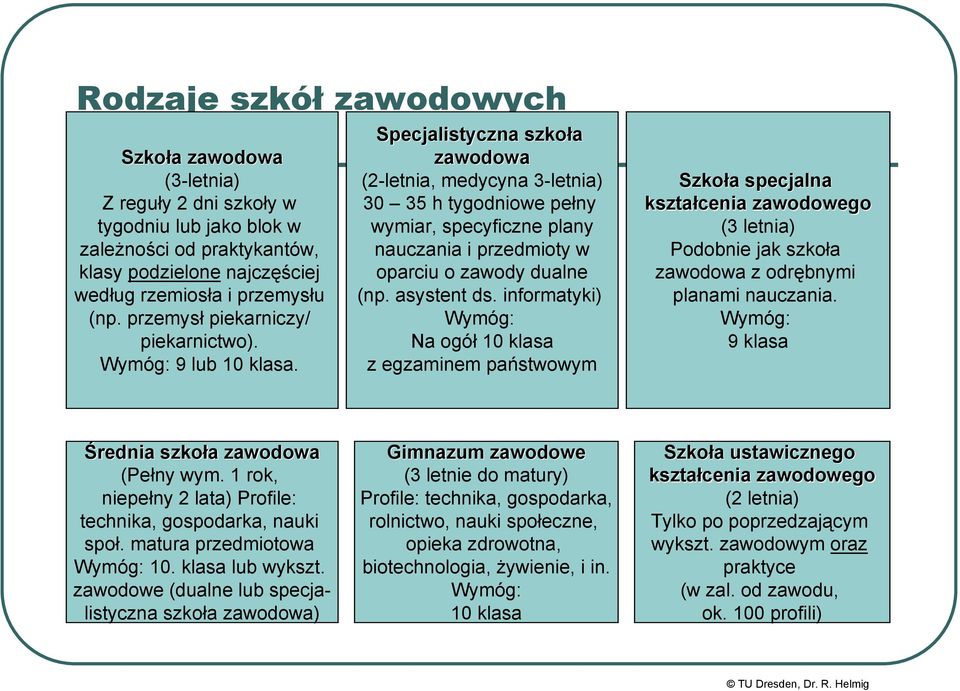 Rodzaje szkół zawodowych

Szkoła zawodowa
(3-letnia)
Z reguły 2 dni szkoły w tygodniu lub jako blok w zależności od praktykantów, klasy podzielone najczęściej według rzemiosła i przemysłu (np. przemysł piekarniczy/ piekarnictwo).
Wymóg: 9 lub 10 klasa.

Specjalistyczna szkoła zawodowa
(2-letnia, medycyna 3-letnia)
30 – 35 h tygodniowe pełny wymiar, specyficzne plany nauczania i przedmioty w oparciu o zawody dualne (np. asystent ds. informatyki)
Wymóg:
Na ogół 10 klasa
z egzaminem państwowym

Szkoła specjalna kształcenia zawodowego
(3 letnia)
Podobnie jak szkoła zawodowa z odrębnymi planami nauczania.
Wymóg:
9 klasa

Średnia szkoła zawodowa
(Pełny wym. 1 rok, niepełny 2 lata) Profile: technika, gospodarka, nauki społ. matura przedmiotowa
Wymóg: 10. klasa lub wykszt. zawodowe (dualne lub specjalistyczna szkoła zawodowa)

Gimnazum zawodowe
(3 letnie do matury)
Profile: technika, gospodarka, rolnictwo, nauki społeczne, opieka zdrowotna, biotechnologia, żywienie, i in.
Wymóg:
10 klasa

Szkoła ustawicznego kształcenia zawodowego
(2 letnia)
Tylko po poprzedzającym wykszt. zawodowym oraz praktyce
(w zal. od zawodu, ok. 100 profili)

© TU Dresden, Dr. R. Helmig